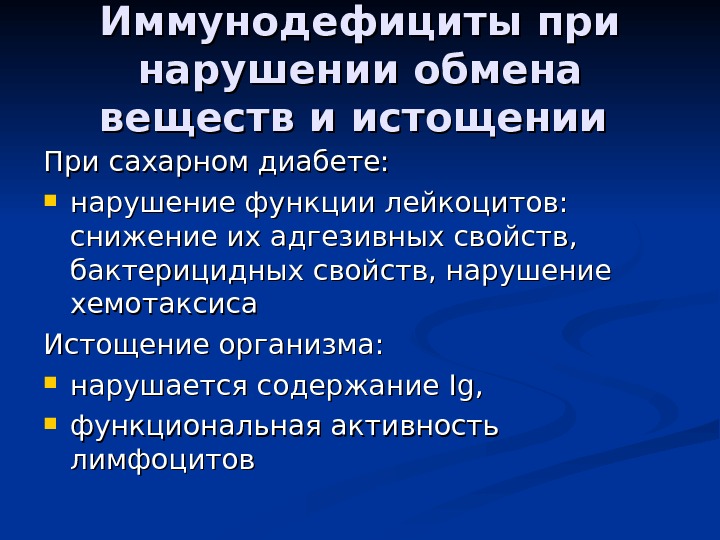 Иммунодефициты при нарушении обмена веществ и истощении

При сахарном диабете:

• нарушение функции лейкоцитов: снижение их адгезивных свойств, бактерицидных свойств, нарушение хемотаксиса

Истощение организма:

• нарушается содержание Ig,
• функциональная активность лимфоцитов